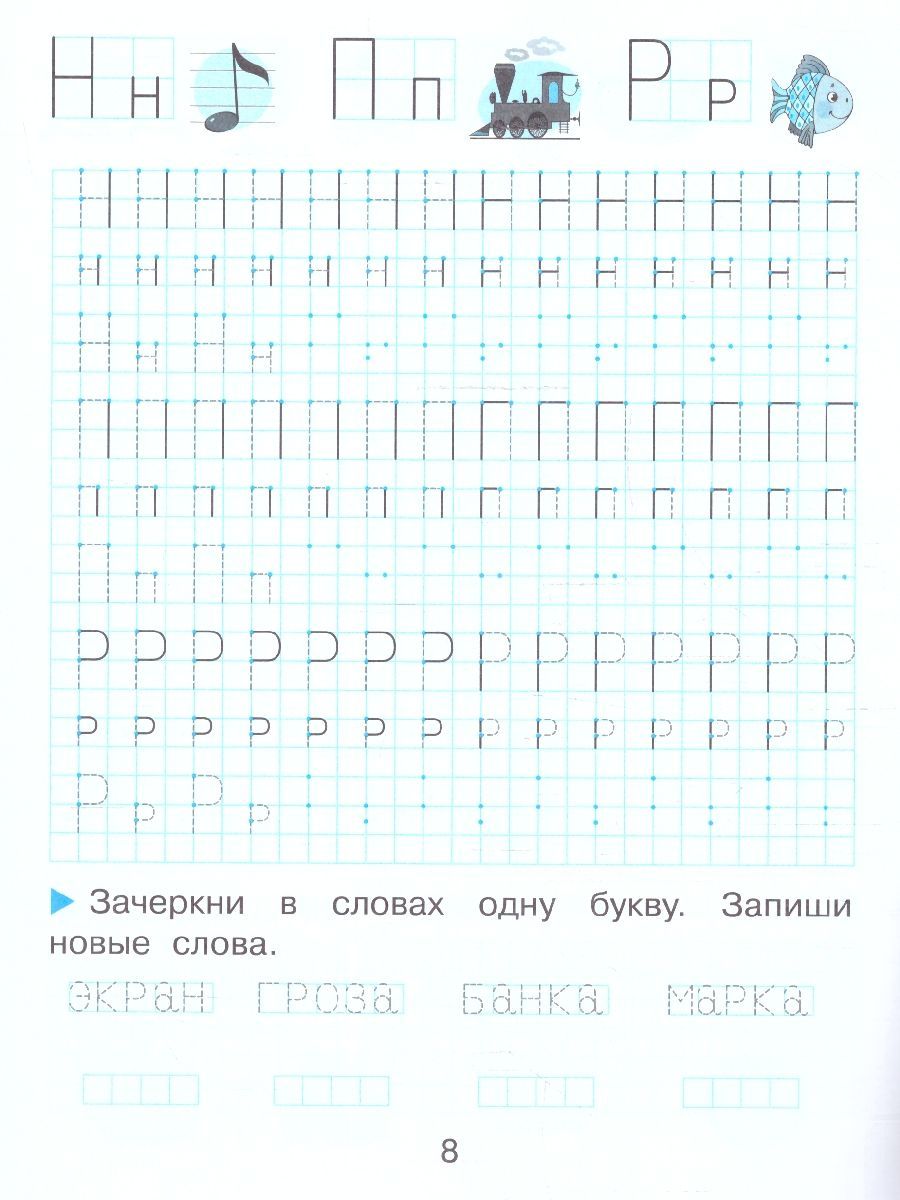 Н н П п Р р

Н Н Н Н Н Н Н Н Н Н Н Н Н Н

н н н н н н н н н н н н н н

Н н Н н

П П П П П П П П П П П П П П

п п п п п п п п п п п п п п

П п П п

Р Р Р Р Р Р Р Р Р Р Р Р Р Р

р р р р р р р р р р р р р р

Р р Р р

Зачеркни в словах одну букву. Запиши новые слова.

экран гроза банка марка

8